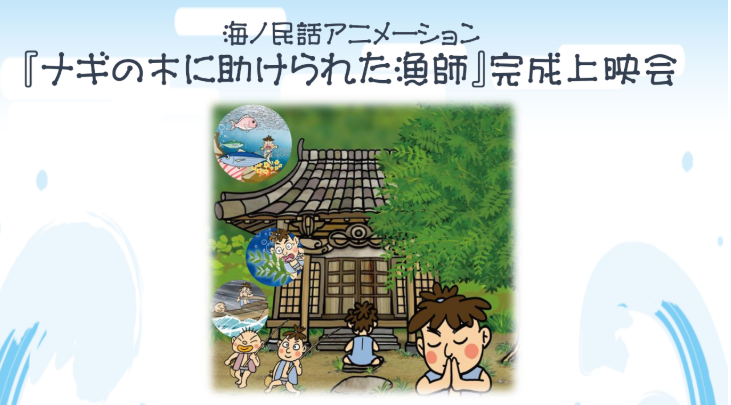 海ノ民話アニメーション
『ナギの木に助けられた漁師』完成上映会